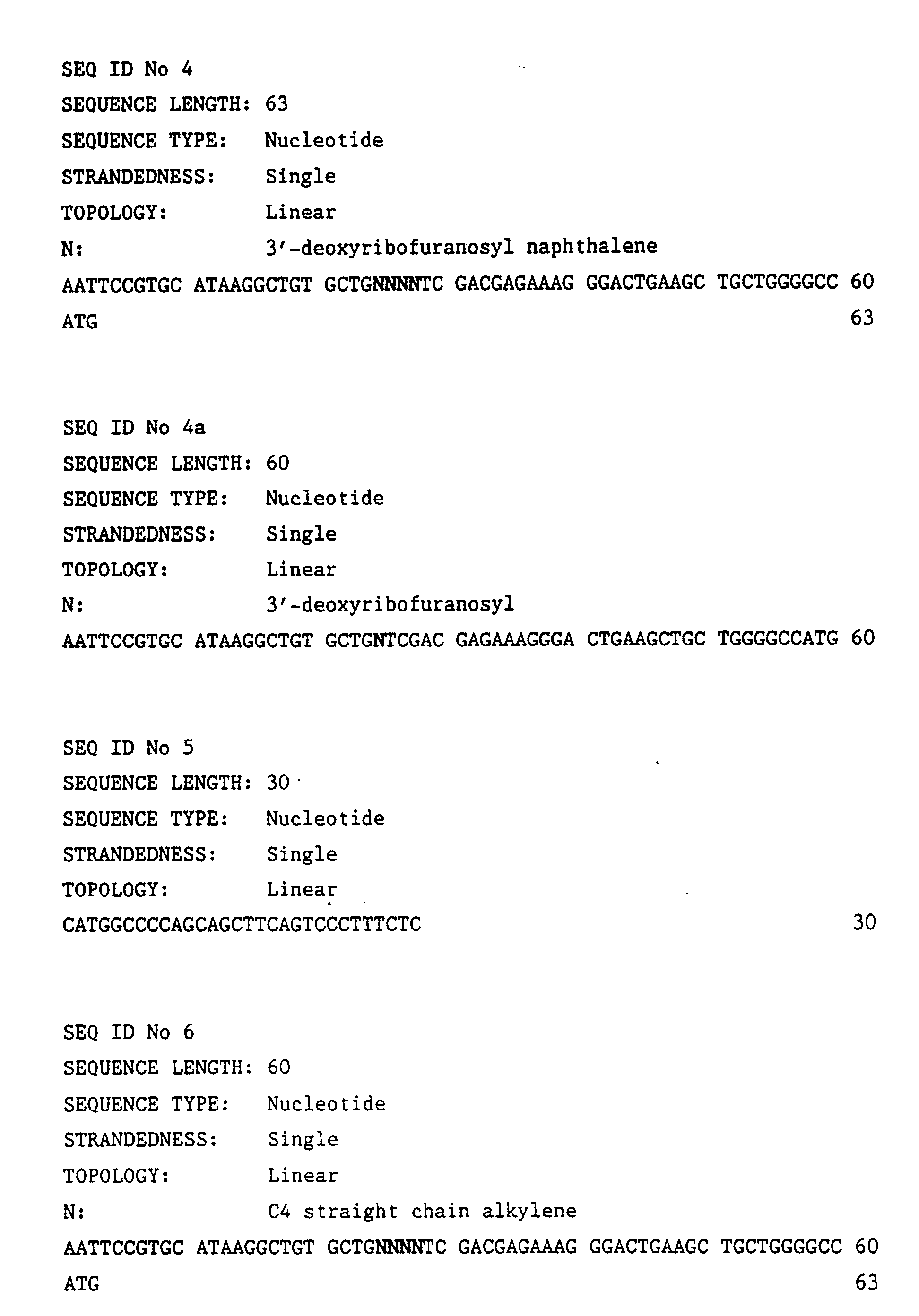 SEQ ID No 4
SEQUENCE LENGTH: 63
SEQUENCE TYPE: Nucleotide
STRANDEDNESS: Single
TOPOLOGY: Linear
N: 3'-deoxyribofuranosyl naphthalene
AATTCCGTGC ATAAGGCTGT GCTGNNNNTC GACGAGAAAG GGACTGAAGC TGCTGGGGCC 60
ATG 63

SEQ ID No 4a
SEQUENCE LENGTH: 60
SEQUENCE TYPE: Nucleotide
STRANDEDNESS: Single
TOPOLOGY: Linear
N: 3'-deoxyribofuranosyl
AATTCCGTGC ATAAGGCTGT GCTGNTCGAC GAGAAAGGGA CTGAAGCTGC TGGGGCCATG 60

SEQ ID No 5
SEQUENCE LENGTH: 30
SEQUENCE TYPE: Nucleotide
STRANDEDNESS: Single
TOPOLOGY: Linear
CATGGCCCCAGCAGCTTCAGTCCCTTTCTC 30

SEQ ID No 6
SEQUENCE LENGTH: 60
SEQUENCE TYPE: Nucleotide
STRANDEDNESS: Single
TOPOLOGY: Linear
N: C4 straight chain alkylene
AATTCCGTGC ATAAGGCTGT GCTGNNNNTC GACGAGAAAG GGACTGAAGC TGCTGGGGCC 60
ATG 63